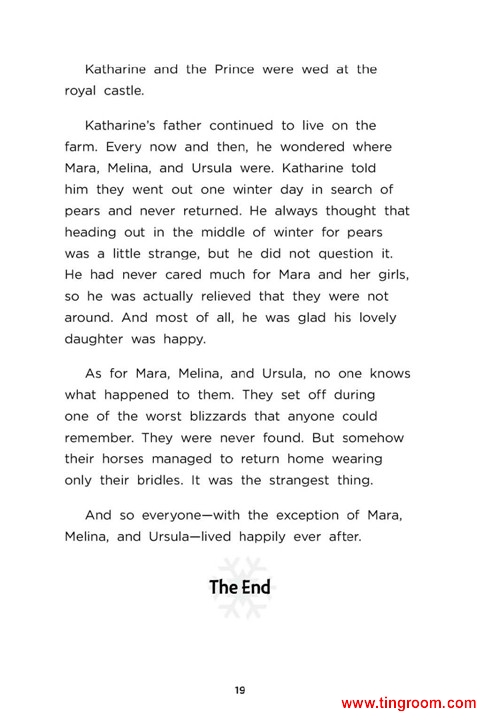 Katharine and the Prince were wed at the royal castle.

Katharine's father continued to live on the farm. Every now and then, he wondered where Mara, Melina, and Ursula were. Katharine told him they went out one winter day in search of pears and never returned. He always thought that heading out in the middle of winter for pears was a little strange, but he did not question it. He had never cared much for Mara and her girls, so he was actually relieved that they were not around. And most of all, he was glad his lovely daughter was happy.

As for Mara, Melina, and Ursula, no one knows what happened to them. They set off during one of the worst blizzards that anyone could remember. They were never found. But somehow their horses managed to return home wearing only their bridles. It was the strangest thing.

And so everyone—with the exception of Mara, Melina, and Ursula—lived happily ever after.

The End

19

www.tingroom.com